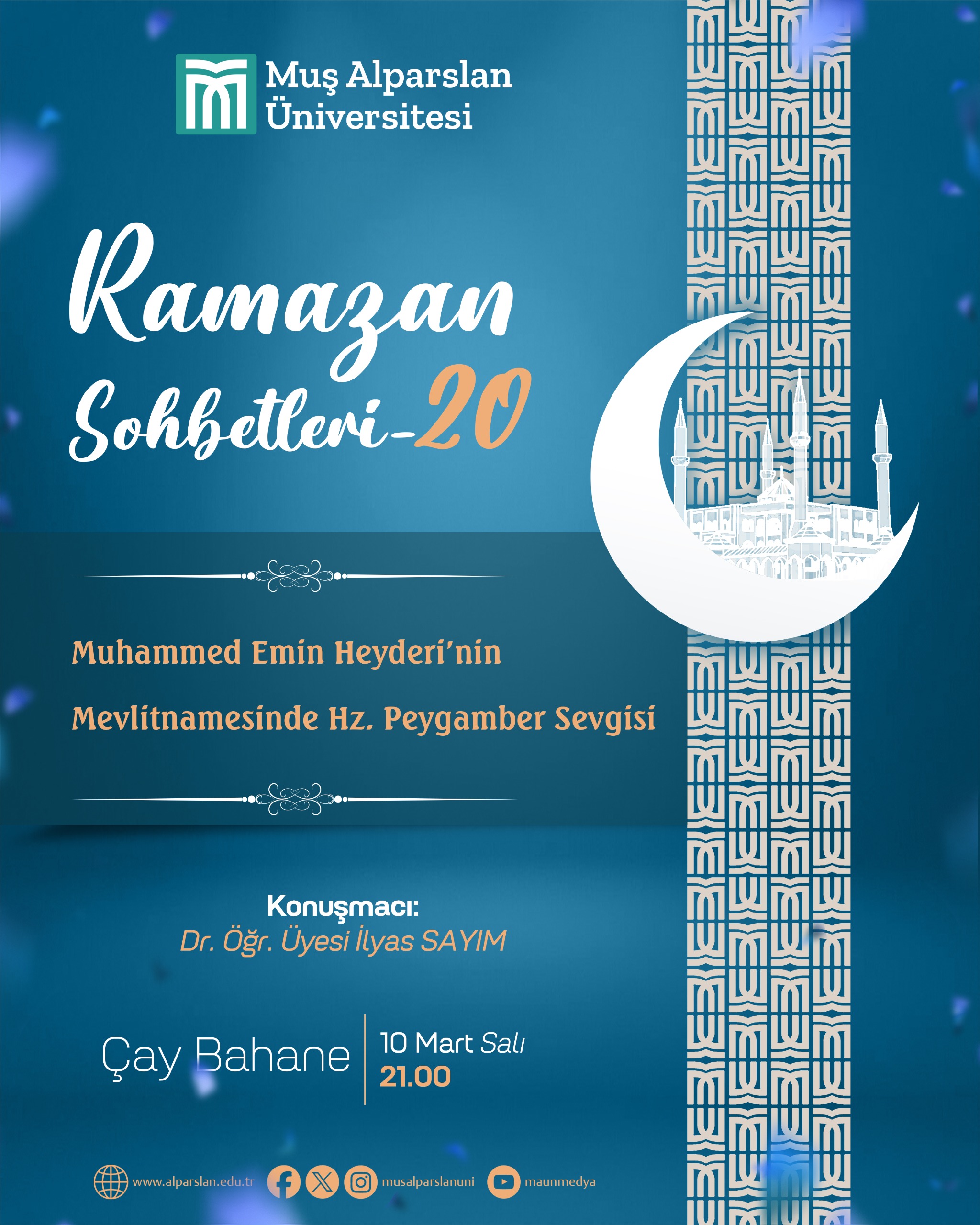 Muş Alparslan Üniversitesi

Ramazan Sohbetleri-20

Muhammed Emin Heyderi'nin Mevlitnamesinde Hz. Peygamber Sevgisi

Konuşmacı:
Dr. Öğr. Üyesi İlyas SAYIM

Çay Bahane

10 Mart Salı
21.00

www.alparslan.edu.tr musalparslanuni maunmedya